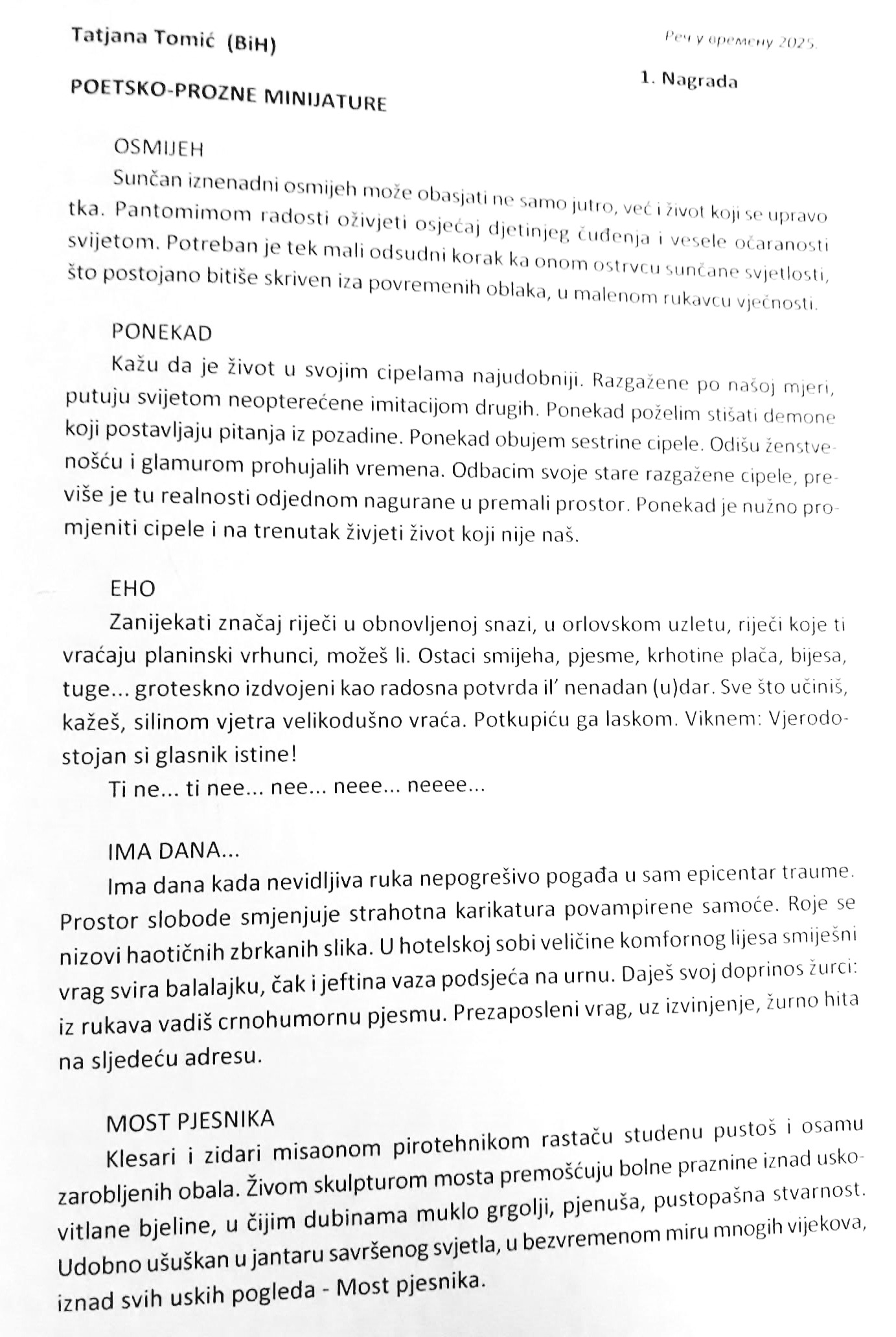 Tatjana Tomić (BiH)

Реч у времену 2025.

1. Nagrada

POETSKO-PROZNE MINIJATURE

OSMIJEH

Sunčan iznenadni osmijeh može obasjati ne samo jutro, već i život koji se upravo tka. Pantomimom radosti oživjeti osjećaj djetinjeg čuđenja i vesele očaranosti svijetom. Potreban je tek mali odsudni korak ka onom ostrvcu sunčane svjetlosti, što postojano bitiše skriven iza povremenih oblaka, u malenom rukavcu vječnosti.

PONEKAD

Kažu da je život u svojim cipelama najudobniji. Razgažene po našoj mjeri, putuju svijetom neopterećene imitacijom drugih. Ponekad poželim stišati demone koji postavljaju pitanja iz pozadine. Ponekad obujem sestrine cipele. Odišu ženstvenošću i glamurom prohujalih vremena. Odbacim svoje stare razgažene cipele, previše je tu realnosti odjednom nagurane u premali prostor. Ponekad je nužno promjeniti cipele i na trenutak živjeti život koji nije naš.

EHO

Zanijekati značaj riječi u obnovljenoj snazi, u orlovskom uzletu, riječi koje ti vraćaju planinski vrhunci, možeš li. Ostaci smijeha, pjesme, krhotine plača, bijesa, tuge... groteskno izdvojeni kao radosna potvrda il' nenadan (u)dar. Sve što učiniš, kažeš, silinom vjetra velikodušno vraća. Potkupiću ga laskom. Viknem: Vjerodostojan si glasnik istine!

Ti ne... ti nee... nee... neee... neeee...

IMA DANA...

Ima dana kada nevidljiva ruka nepogrešivo pogađa u sam epicentar traume. Prostor slobode smjenjuje strahotna karikatura povampirene samoće. Roje se nizovi haotičnih zbrkanih slika. U hotelskoj sobi veličine komfornog lijesa smiješni vrag svira balalajku, čak i jeftina vaza podsjeća na urnu. Daješ svoj doprinos žurci: iz rukava vadiš crnohumornu pjesmu. Prezaposleni vrag, uz izvinjenje, žurno hita na sljedeću adresu.

MOST PJESNIKA

Klesari i zidari misaonom pirotehnikom rastaču studenu pustoš i osamu zarobljenih obala. Živom skulpturom mosta premošćuju bolne praznine iznad uskovitlane bjeline, u čijim dubinama muklo grgolji, pjenuša, pustopašna stvarnost. Udobno ušuškan u jantaru savršenog svjetla, u bezvremenom miru mnogih vijekova, iznad svih uskih pogleda - Most pjesnika.